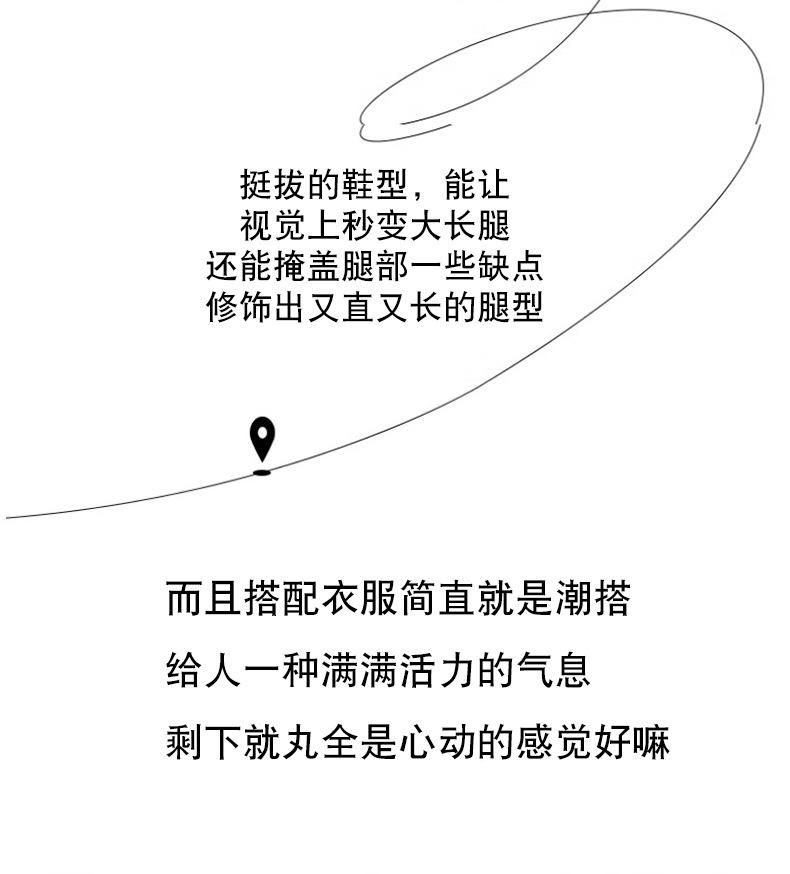 挺拔的鞋型，能让
视觉上秒变大长腿
还能掩盖腿部一些缺点
修饰出又直又长的腿型

而且搭配衣服简直就是潮搭

给人一种满满活力的气息

剩下就丸全是心动的感觉好嘛